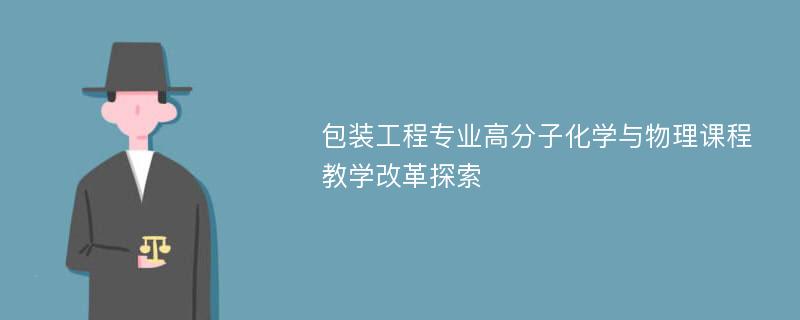 包装工程专业高分子化学与物理课程教学改革探索